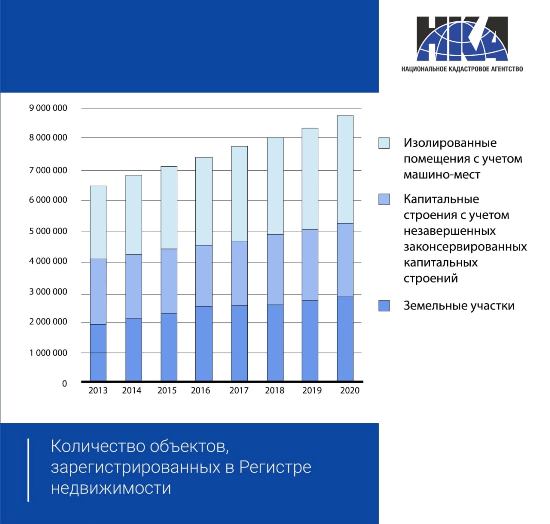 НКА
НАЦИОНАЛЬНОЕ КАДАСТРОВОЕ АГЕНТСТВО

9 000 000
8 000 000
7 000 000
6 000 000
5 000 000
4 000 000
3 000 000
2 000 000
1 000 000
0

2013 2014 2015 2016 2017 2018 2019 2020

Изолированные помещения с учетом машино-мест

Капитальные строения с учетом незавершенных законсервированных капитальных строений

Земельные участки

Количество объектов, зарегистрированных в Регистре недвижимости